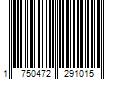 1 750472 291015